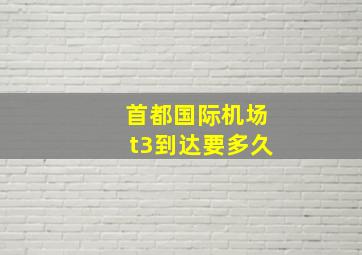 首都国际机场
t3到达要多久